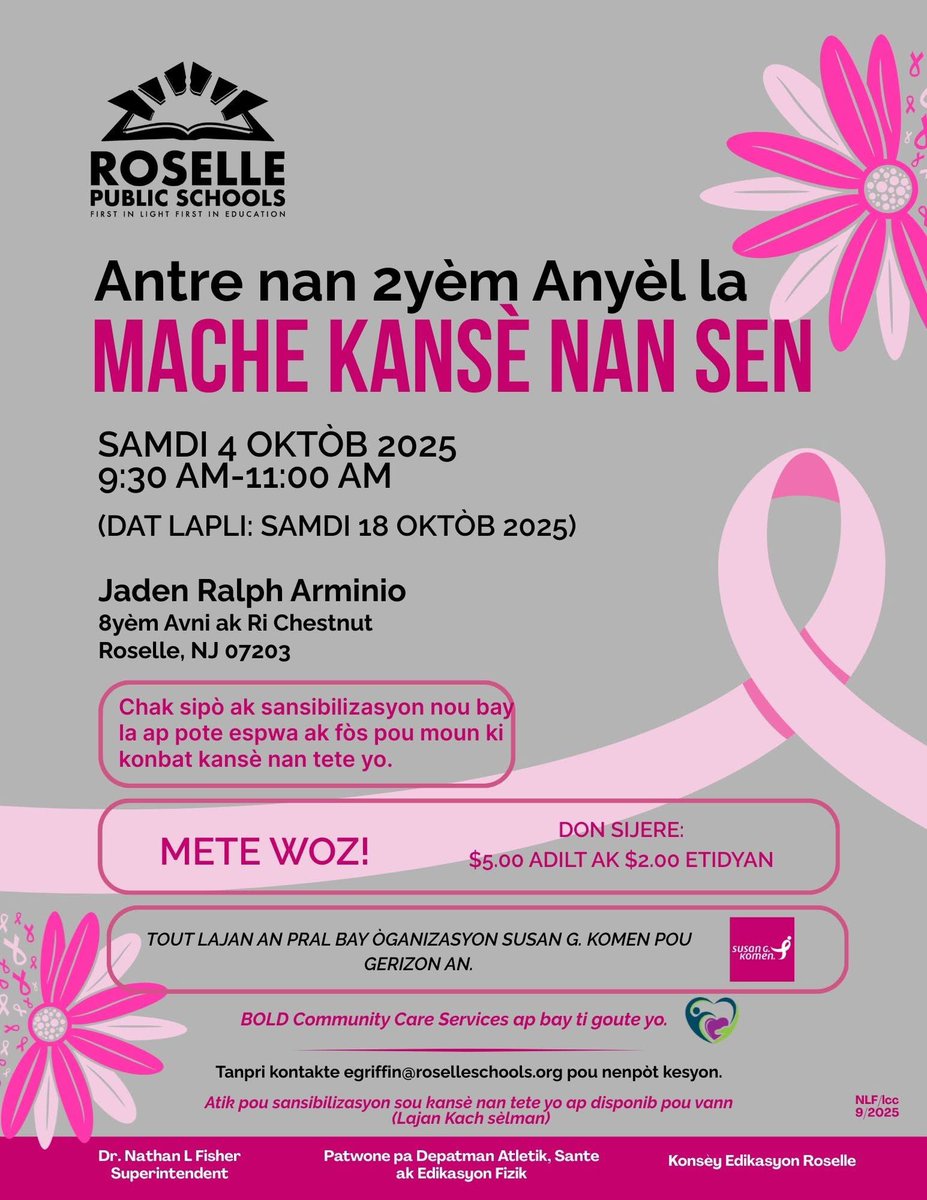 ROSELLE PUBLIC SCHOOLS
FIRST IN LIGHT FIRST IN EDUCATION

Antre nan 2yèm Anyèl la
MACHE KANSÈ NAN SEN

SAMDI 4 OKTÒB 2025
9:30 AM-11:00 AM

(DAT LAPLI: SAMDI 18 OKTÒB 2025)

Jaden Ralph Arminio
8yèm Avni ak Ri Chestnut
Roselle, NJ 07203

Chak sipò ak sansibilizasyon nou bay la ap pote espwa ak fòs pou moun ki konbat kansè nan tete yo.

METE WOZ!

DON SIJERE:
$5.00 ADILT AK $2.00 ETIDYAN

TOUT LAJAN AN PRAL BAY ÒGANIZASYON SUSAN G. KOMEN POU GERIZON AN.

susan G. komen.

BOLD Community Care Services ap bay ti goute yo.

Tanpri kontakte egriffin@roselleschools.org pou nenpòt kesyon.

Atik pou sansibilizasyon sou kansè nan tete yo ap disponib pou vann (Lajan Kach sèlman)

NLF/lcc
9/2025

Dr. Nathan L Fisher
Superintendent

Patwone pa Depatman Atletik, Sante ak Edikasyon Fizik

Konsèy Edikasyon Roselle